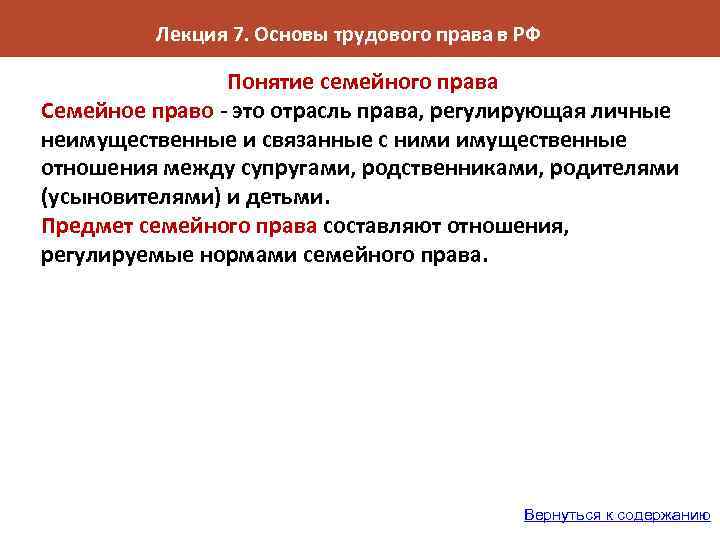 Лекция 7. Основы трудового права в РФ

Понятие семейного права

Семейное право - это отрасль права, регулирующая личные неимущественные и связанные с ними имущественные отношения между супругами, родственниками, родителями (усыновителями) и детьми.

Предмет семейного права составляют отношения, регулируемые нормами семейного права.

Вернуться к содержанию